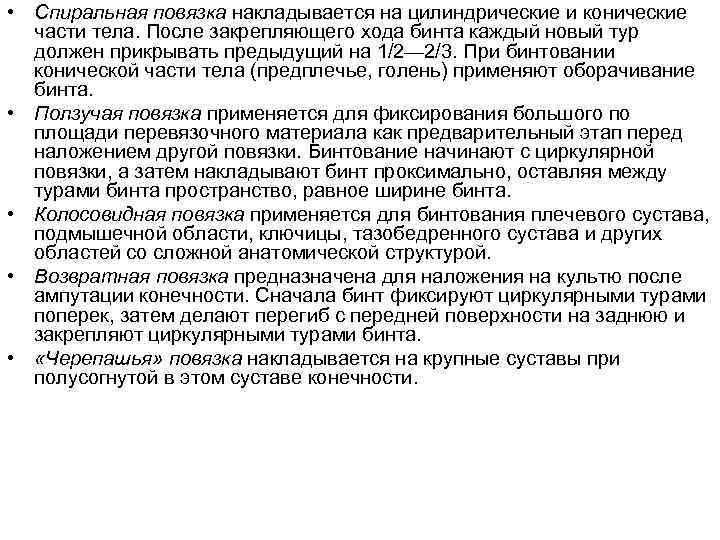 • Спиральная повязка накладывается на цилиндрические и конические части тела. После закрепляющего хода бинта каждый новый тур должен прикрывать предыдущий на 1/2—2/3. При бинтовании конической части тела (предплечье, голень) применяют оборачивание бинта.

• Ползучая повязка применяется для фиксирования большого по площади перевязочного материала как предварительный этап перед наложением другой повязки. Бинтование начинают с циркулярной повязки, а затем накладывают бинт проксимально, оставляя между турами бинта пространство, равное ширине бинта.

• Колосовидная повязка применяется для бинтования плечевого сустава, подмышечной области, ключицы, тазобедренного сустава и других областей со сложной анатомической структурой.

• Возвратная повязка предназначена для наложения на культю после ампутации конечности. Сначала бинт фиксируют циркулярными турами поперек, затем делают перегиб с передней поверхности на заднюю и закрепляют циркулярными турами бинта.

• «Черепашья» повязка накладывается на крупные суставы при полусогнутой в этом суставе конечности.